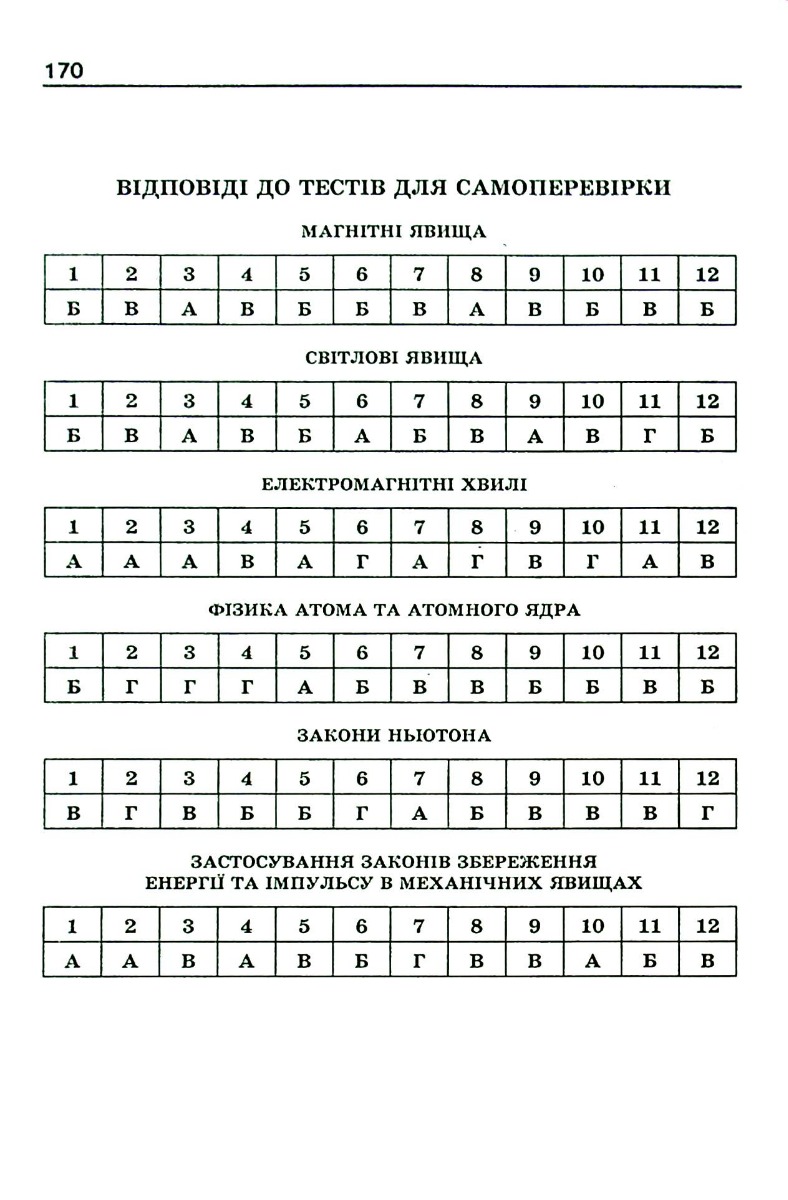 170

ВІДПОВІДІ ДО ТЕСТІВ ДЛЯ САМОПЕРЕВІРКИ

МАГНІТНІ ЯВИЩА

| 1 | 2 | 3 | 4 | 5 | 6 | 7 | 8 | 9 | 10 | 11 | 12 |
|---|---|---|---|---|---|---|---|---|---|---|---|
| Б | В | А | В | Б | Б | В | А | В | Б | В | Б |

СВІТЛОВІ ЯВИЩА

| 1 | 2 | 3 | 4 | 5 | 6 | 7 | 8 | 9 | 10 | 11 | 12 |
|---|---|---|---|---|---|---|---|---|---|---|---|
| Б | В | А | В | Б | А | Б | В | А | В | Г | Б |

ЕЛЕКТРОМАГНІТНІ ХВИЛІ

| 1 | 2 | 3 | 4 | 5 | 6 | 7 | 8 | 9 | 10 | 11 | 12 |
|---|---|---|---|---|---|---|---|---|---|---|---|
| А | А | А | В | А | Г | А | Г | В | Г | А | В |

ФІЗИКА АТОМА ТА АТОМНОГО ЯДРА

| 1 | 2 | 3 | 4 | 5 | 6 | 7 | 8 | 9 | 10 | 11 | 12 |
|---|---|---|---|---|---|---|---|---|---|---|---|
| Б | Г | Г | Г | А | Б | В | В | Б | Б | В | Б |

ЗАКОНИ НЬЮТОНА

| 1 | 2 | 3 | 4 | 5 | 6 | 7 | 8 | 9 | 10 | 11 | 12 |
|---|---|---|---|---|---|---|---|---|---|---|---|
| В | Г | В | Б | Б | Г | А | Б | В | В | В | Г |

ЗАСТОСУВАННЯ ЗАКОНІВ ЗБЕРЕЖЕННЯ
ЕНЕРГІЇ ТА ІМПУЛЬСУ В МЕХАНІЧНИХ ЯВИЩАХ

| 1 | 2 | 3 | 4 | 5 | 6 | 7 | 8 | 9 | 10 | 11 | 12 |
|---|---|---|---|---|---|---|---|---|---|---|---|
| А | А | В | А | В | Б | Г | В | В | А | Б | В |